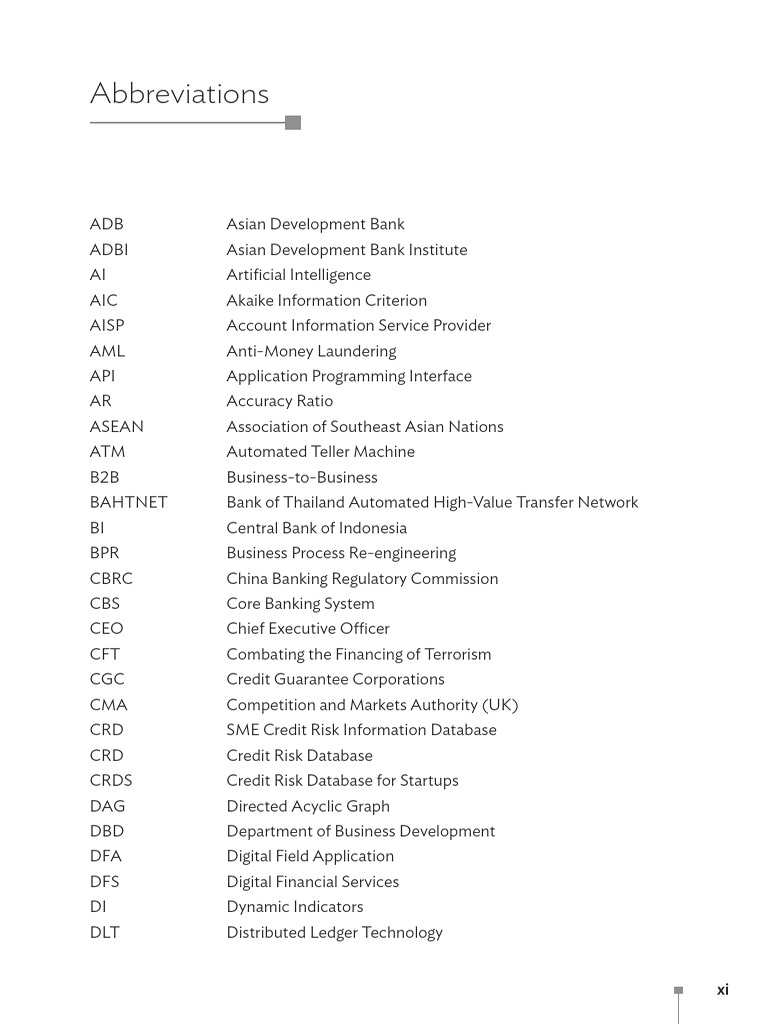 Abbreviations

| | |
|---|---|
| ADB | Asian Development Bank |
| ADBI | Asian Development Bank Institute |
| AI | Artificial Intelligence |
| AIC | Akaike Information Criterion |
| AISP | Account Information Service Provider |
| AML | Anti-Money Laundering |
| API | Application Programming Interface |
| AR | Accuracy Ratio |
| ASEAN | Association of Southeast Asian Nations |
| ATM | Automated Teller Machine |
| B2B | Business-to-Business |
| BAHTNET | Bank of Thailand Automated High-Value Transfer Network |
| BI | Central Bank of Indonesia |
| BPR | Business Process Re-engineering |
| CBRC | China Banking Regulatory Commission |
| CBS | Core Banking System |
| CEO | Chief Executive Officer |
| CFT | Combating the Financing of Terrorism |
| CGC | Credit Guarantee Corporations |
| CMA | Competition and Markets Authority (UK) |
| CRD | SME Credit Risk Information Database |
| CRD | Credit Risk Database |
| CRDS | Credit Risk Database for Startups |
| DAG | Directed Acyclic Graph |
| DBD | Department of Business Development |
| DFA | Digital Field Application |
| DFS | Digital Financial Services |
| DI | Dynamic Indicators |
| DLT | Distributed Ledger Technology |

xi